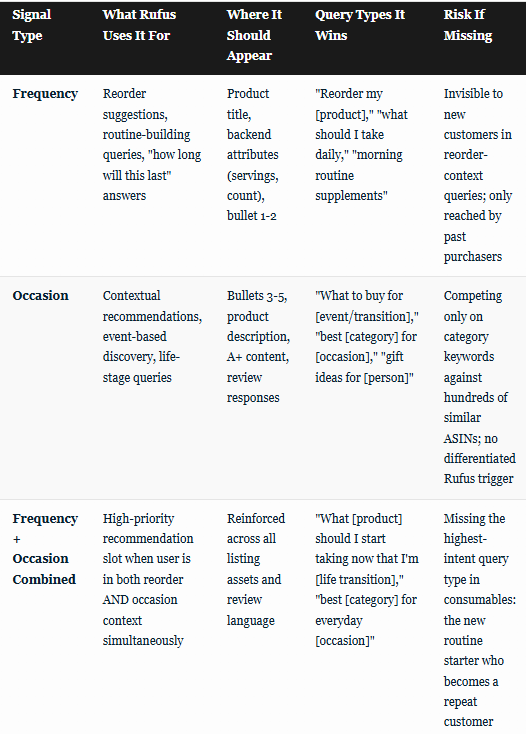 | Signal Type | What Rufus Uses It For | Where It Should Appear | Query Types It Wins | Risk If Missing |
|---|---|---|---|---|
| **Frequency** | Reorder suggestions, routine-building queries, "how long will this last" answers | Product title, backend attributes (servings, count), bullet 1-2 | "Reorder my [product]," "what should I take daily," "morning routine supplements" | Invisible to new customers in reorder-context queries; only reached by past purchasers |
| **Occasion** | Contextual recommendations, event-based discovery, life-stage queries | Bullets 3-5, product description, A+ content, review responses | "What to buy for [event/transition]," "best [category] for [occasion]," "gift ideas for [person]" | Competing only on category keywords against hundreds of similar ASINs; no differentiated Rufus trigger |
| **Frequency + Occasion Combined** | High-priority recommendation slot when user is in both reorder AND occasion context simultaneously | Reinforced across all listing assets and review language | "What [product] should I start taking now that I'm [life transition]," "best [category] for everyday [occasion]" | Missing the highest-intent query type in consumables: the new routine starter who becomes a repeat customer |